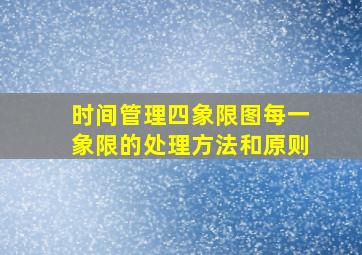 时间管理四象限图每一象限的处理方法和原则